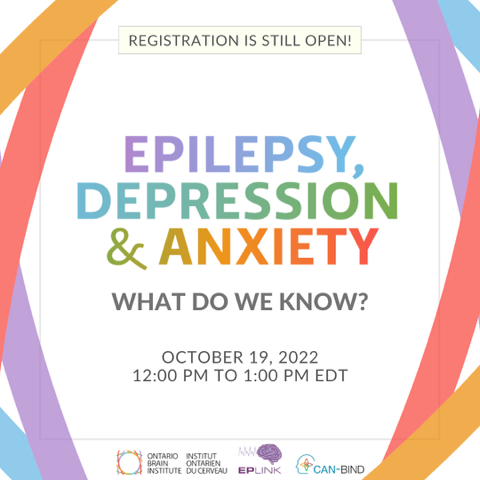 REGISTRATION IS STILL OPEN!

EPILEPSY, DEPRESSION & ANXIETY

WHAT DO WE KNOW?

OCTOBER 19, 2022
12:00 PM TO 1:00 PM EDT

ONTARIO BRAIN INSTITUTE INSTITUT ONTARIEN DU CERVEAU

EPLINK

CAN-BIND